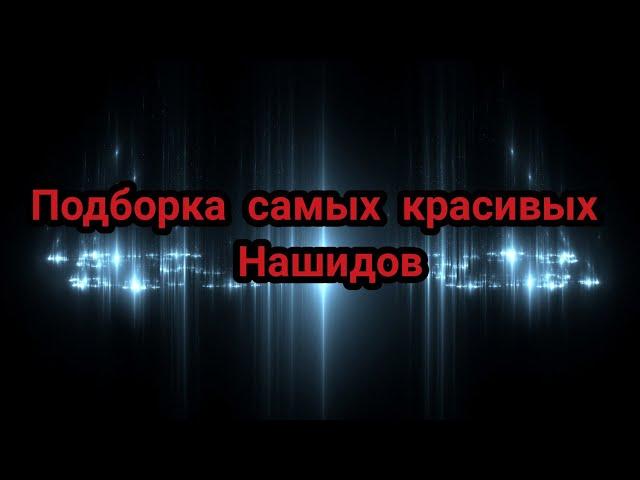 Подборка самых красивых Нашидов